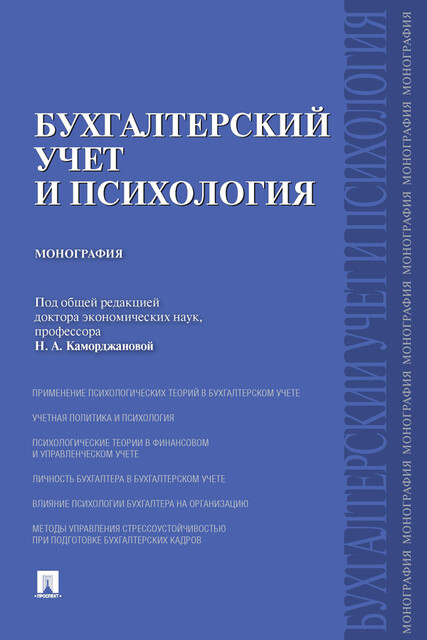 БУХГАЛТЕРСКИЙ УЧЕТ И ПСИХОЛОГИЯ

МОНОГРАФИЯ

Под общей редакцией доктора экономических наук, профессора Н. А. Каморджановой

ПРИМЕНЕНИЕ ПСИХОЛОГИЧЕСКИХ ТЕОРИЙ В БУХГАЛТЕРСКОМ УЧЕТЕ

УЧЕТНАЯ ПОЛИТИКА И ПСИХОЛОГИЯ

ПСИХОЛОГИЧЕСКИЕ ТЕОРИИ В ФИНАНСОВОМ И УПРАВЛЕНЧЕСКОМ УЧЕТЕ

ЛИЧНОСТЬ БУХГАЛТЕРА В БУХГАЛТЕРСКОМ УЧЕТЕ

ВЛИЯНИЕ ПСИХОЛОГИИ БУХГАЛТЕРА НА ОРГАНИЗАЦИЮ

МЕТОДЫ УПРАВЛЕНИЯ СТРЕССОУСТОЙЧИВОСТЬЮ ПРИ ПОДГОТОВКЕ БУХГАЛТЕРСКИХ КАДРОВ

ПРОСПЕКТ

БУХГАЛТЕРСКИЙ УЧЕТ И ПСИХОЛОГИЯ

МОНОГРАФИЯ МОНОГРАФИЯ МОНОГРАФИЯ МОНОГРАФИЯ МОНОГРАФИЯ МОНОГРАФИЯ